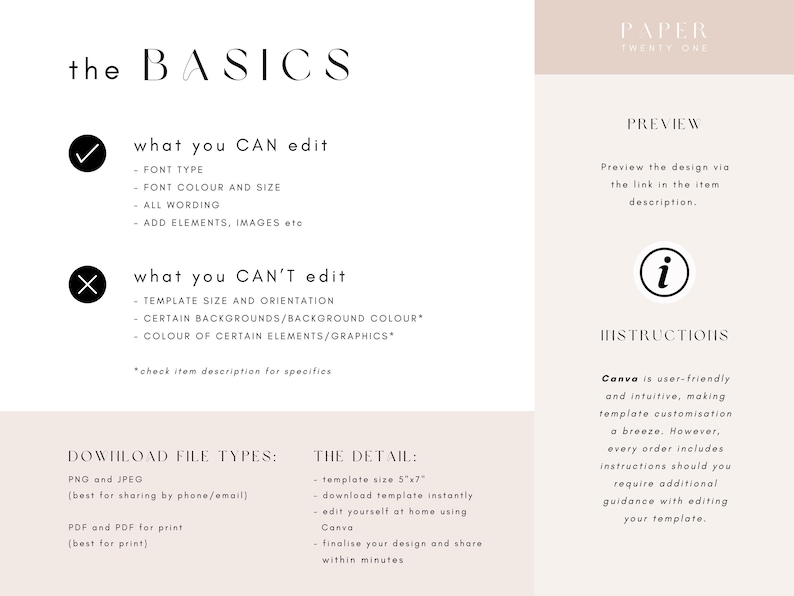 the BASICS

what you CAN edit
- FONT TYPE
- FONT COLOUR AND SIZE
- ALL WORDING
- ADD ELEMENTS, IMAGES etc

what you CAN'T edit
- TEMPLATE SIZE AND ORIENTATION
- CERTAIN BACKGROUNDS/BACKGROUND COLOUR*
- COLOUR OF CERTAIN ELEMENTS/GRAPHICS*

*check item description for specifics

DOWNLOAD FILE TYPES:
PNG and JPEG
(best for sharing by phone/email)

PDF and PDF for print
(best for print)

THE DETAIL:
- template size 5"x7"
- download template instantly
- edit yourself at home using Canva
- finalise your design and share within minutes

PAPER
TWENTY ONE

PREVIEW

Preview the design via the link in the item description.

i

INSTRUCTIONS

Canva is user-friendly and intuitive, making template customisation a breeze. However, every order includes instructions should you require additional guidance with editing your template.